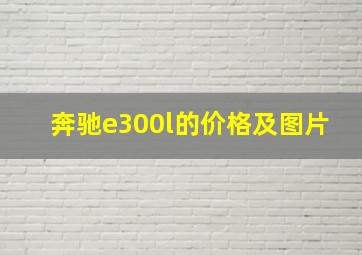 奔驰e300l的价格及图片